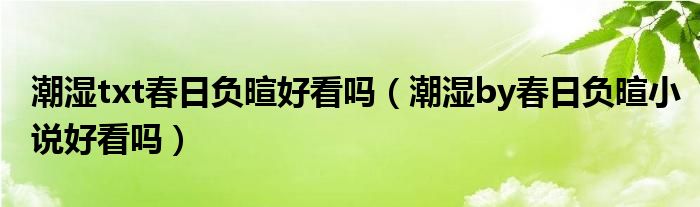 潮湿txt春日负暄好看吗（潮湿by春日负暄小说好看吗）